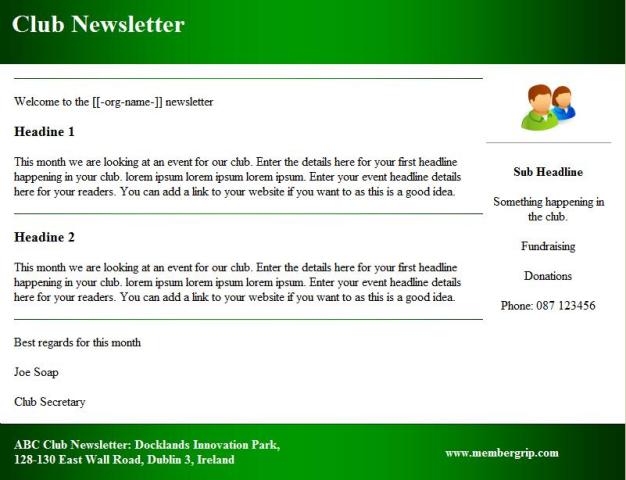 Club Newsletter

Welcome to the [[-org-name-]] newsletter

Headine 1

This month we are looking at an event for our club. Enter the details here for your first headline happening in your club. lorem ipsum lorem ipsum lorem ipsum. Enter your event headline details here for your readers. You can add a link to your website if you want to as this is a good idea.

Headine 2

This month we are looking at an event for our club. Enter the details here for your first headline happening in your club. lorem ipsum lorem ipsum lorem ipsum. Enter your event headline details here for your readers. You can add a link to your website if you want to as this is a good idea.

Best regards for this month

Joe Soap

Club Secretary

Sub Headline

Something happening in the club.

Fundraising

Donations

Phone: 087 123456

ABC Club Newsletter: Docklands Innovation Park, 128-130 East Wall Road, Dublin 3, Ireland

www.membergrip.com